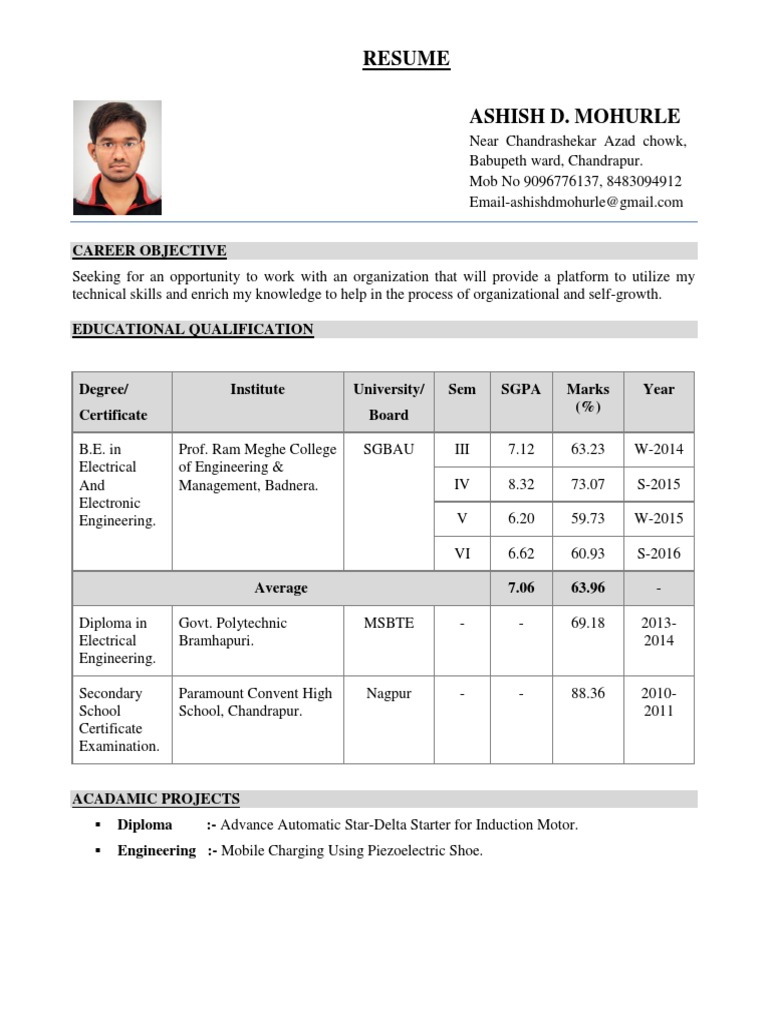 RESUME

ASHISH D. MOHURLE
Near Chandrashekar Azad chowk, Babupeth ward, Chandrapur.
Mob No 9096776137, 8483094912
Email-ashishdmohurle@gmail.com

CAREER OBJECTIVE

Seeking for an opportunity to work with an organization that will provide a platform to utilize my technical skills and enrich my knowledge to help in the process of organizational and self-growth.

EDUCATIONAL QUALIFICATION

| Degree/ Certificate | Institute | University/ Board | Sem | SGPA | Marks (%) | Year |
|---|---|---|---|---|---|---|
| B.E. in Electrical And Electronic Engineering. | Prof. Ram Meghe College of Engineering & Management, Badnera. | SGBAU | III | 7.12 | 63.23 | W-2014 |
| | | | IV | 8.32 | 73.07 | S-2015 |
| | | | V | 6.20 | 59.73 | W-2015 |
| | | | VI | 6.62 | 60.93 | S-2016 |
| Average | | | | 7.06 | 63.96 | - |
| Diploma in Electrical Engineering. | Govt. Polytechnic Bramhapuri. | MSBTE | - | - | 69.18 | 2013-2014 |
| Secondary School Certificate Examination. | Paramount Convent High School, Chandrapur. | Nagpur | - | - | 88.36 | 2010-2011 |

ACADAMIC PROJECTS

▪ Diploma :- Advance Automatic Star-Delta Starter for Induction Motor.
▪ Engineering :- Mobile Charging Using Piezoelectric Shoe.